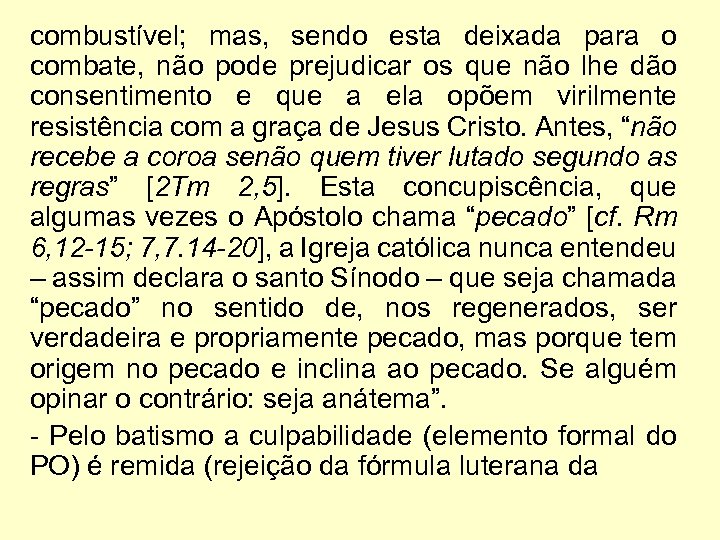 combustível; mas, sendo esta deixada para o combate, não pode prejudicar os que não lhe dão consentimento e que a ela opõem virilmente resistência com a graça de Jesus Cristo. Antes, “não recebe a coroa senão quem tiver lutado segundo as regras” [2Tm 2,5]. Esta concupiscência, que algumas vezes o Apóstolo chama “pecado” [cf. Rm 6,12-15; 7,7.14-20], a Igreja católica nunca entendeu – assim declara o santo Sínodo – que seja chamada “pecado” no sentido de, nos regenerados, ser verdadeira e propriamente pecado, mas porque tem origem no pecado e inclina ao pecado. Se alguém opinar o contrário: seja anátema”.

- Pelo batismo a culpabilidade (elemento formal do PO) é remida (rejeição da fórmula luterana da